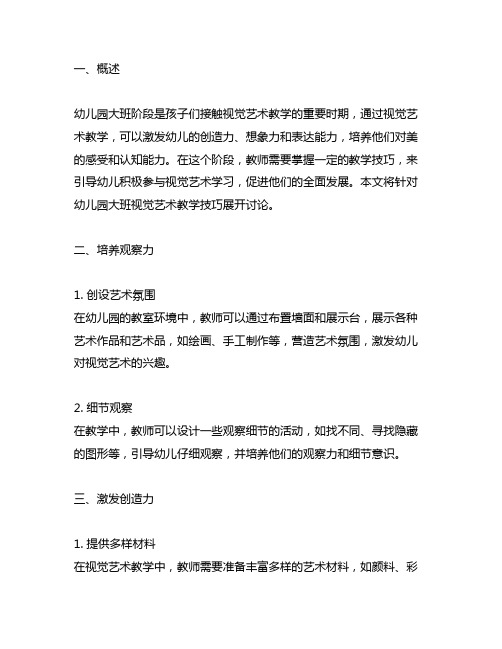 一、概述

幼儿园大班阶段是孩子们接触视觉艺术教学的重要时期，通过视觉艺术教学，可以激发幼儿的创造力、想象力和表达能力，培养他们对美的感受和认知能力。在这个阶段，教师需要掌握一定的教学技巧，来引导幼儿积极参与视觉艺术学习，促进他们的全面发展。本文将针对幼儿园大班视觉艺术教学技巧展开讨论。

二、培养观察力

1. 创设艺术氛围
在幼儿园的教室环境中，教师可以通过布置墙面和展示台，展示各种艺术作品和艺术品，如绘画、手工制作等，营造艺术氛围，激发幼儿对视觉艺术的兴趣。

2. 细节观察
在教学中，教师可以设计一些观察细节的活动，如找不同、寻找隐藏的图形等，引导幼儿仔细观察，并培养他们的观察力和细节意识。

三、激发创造力

1. 提供多样材料
在视觉艺术教学中，教师需要准备丰富多样的艺术材料，如颜料、彩